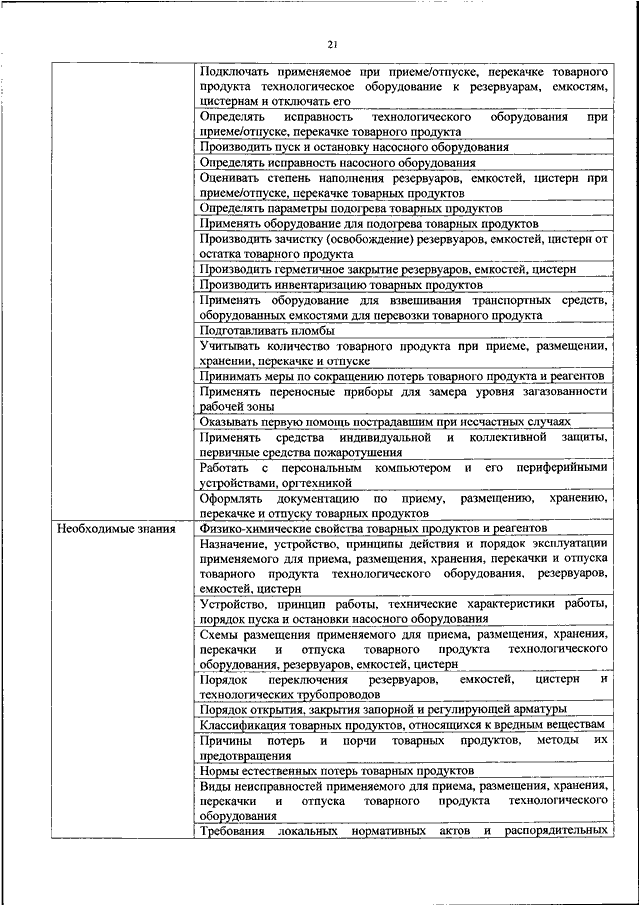 21

| | |
|---|---|
| | Подключать применяемое при приеме/отпуске, перекачке товарного продукта технологическое оборудование к резервуарам, емкостям, цистернам и отключать его |
| | Определять исправность технологического оборудования при приеме/отпуске, перекачке товарного продукта |
| | Производить пуск и остановку насосного оборудования |
| | Определять исправность насосного оборудования |
| | Оценивать степень наполнения резервуаров, емкостей, цистерн при приеме/отпуске, перекачке товарных продуктов |
| | Определять параметры подогрева товарных продуктов |
| | Применять оборудование для подогрева товарных продуктов |
| | Производить зачистку (освобождение) резервуаров, емкостей, цистерн от остатка товарного продукта |
| | Производить герметичное закрытие резервуаров, емкостей, цистерн |
| | Производить инвентаризацию товарных продуктов |
| | Применять оборудование для взвешивания транспортных средств, оборудованных емкостями для перевозки товарного продукта |
| | Подготавливать пломбы |
| | Учитывать количество товарного продукта при приеме, размещении, хранении, перекачке и отпуске |
| | Принимать меры по сокращению потерь товарного продукта и реагентов |
| | Применять переносные приборы для замера уровня загазованности рабочей зоны |
| | Оказывать первую помощь пострадавшим при несчастных случаях |
| | Применять средства индивидуальной и коллективной защиты, первичные средства пожаротушения |
| | Работать с персональным компьютером и его периферийными устройствами, оргтехникой |
| | Оформлять документацию по приему, размещению, хранению, перекачке и отпуску товарных продуктов |
| Необходимые знания | Физико-химические свойства товарных продуктов и реагентов |
| | Назначение, устройство, принципы действия и порядок эксплуатации применяемого для приема, размещения, хранения, перекачки и отпуска товарного продукта технологического оборудования, резервуаров, емкостей, цистерн |
| | Устройство, принцип работы, технические характеристики работы, порядок пуска и остановки насосного оборудования |
| | Схемы размещения применяемого для приема, размещения, хранения, перекачки и отпуска товарного продукта технологического оборудования, резервуаров, емкостей, цистерн |
| | Порядок переключения резервуаров, емкостей, цистерн и технологических трубопроводов |
| | Порядок открытия, закрытия запорной и регулирующей арматуры |
| | Классификация товарных продуктов, относящихся к вредным веществам |
| | Причины потерь и порчи товарных продуктов, методы их предотвращения |
| | Нормы естественных потерь товарных продуктов |
| | Виды неисправностей применяемого для приема, размещения, хранения, перекачки и отпуска товарного продукта технологического оборудования |
| | Требования локальных нормативных актов и распорядительных |